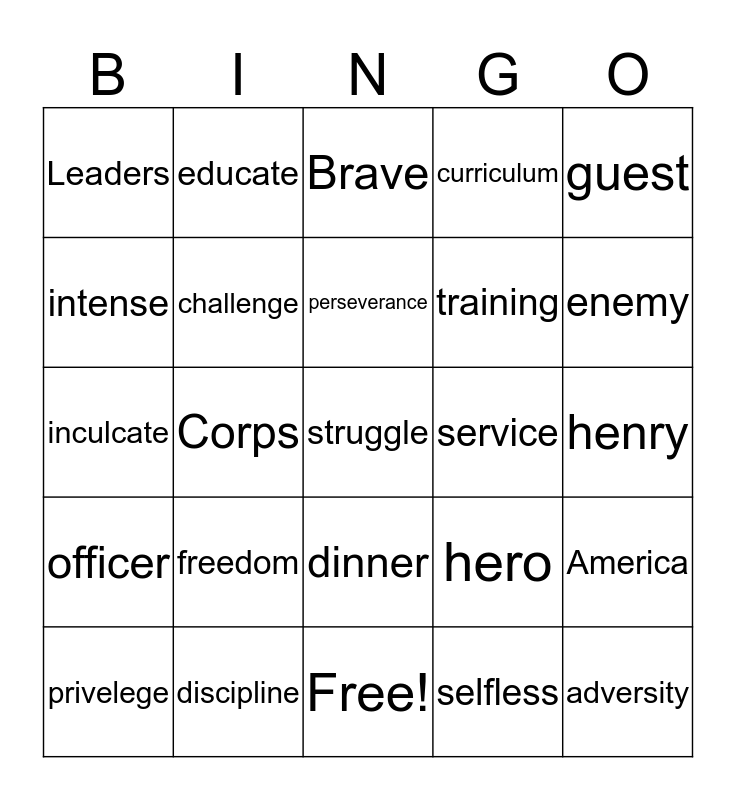 | B | I | N | G | O |
|---|---|---|---|---|
| Leaders | educate | Brave | curriculum | guest |
| intense | challenge | perseverance | training | enemy |
| inculcate | Corps | struggle | service | henry |
| officer | freedom | dinner | hero | America |
| privelege | discipline | Free! | selfless | adversity |